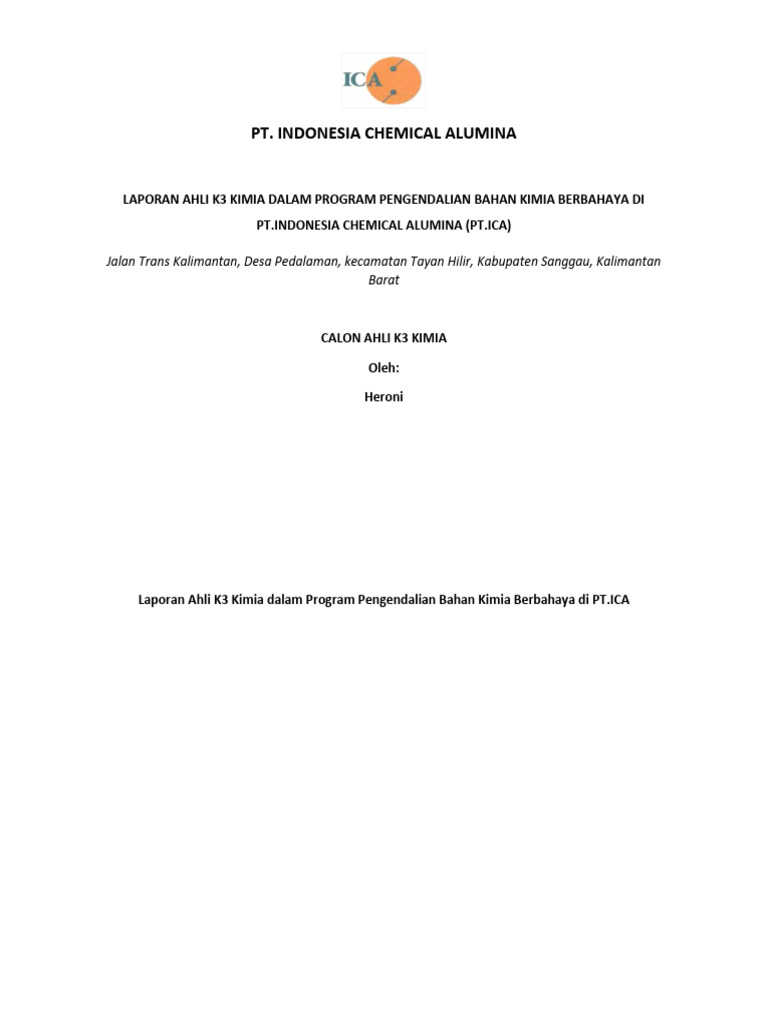 ICA

PT. INDONESIA CHEMICAL ALUMINA

LAPORAN AHLI K3 KIMIA DALAM PROGRAM PENGENDALIAN BAHAN KIMIA BERBAHAYA DI PT.INDONESIA CHEMICAL ALUMINA (PT.ICA)

Jalan Trans Kalimantan, Desa Pedalaman, kecamatan Tayan Hilir, Kabupaten Sanggau, Kalimantan Barat

CALON AHLI K3 KIMIA

Oleh:

Heroni

Laporan Ahli K3 Kimia dalam Program Pengendalian Bahan Kimia Berbahaya di PT.ICA